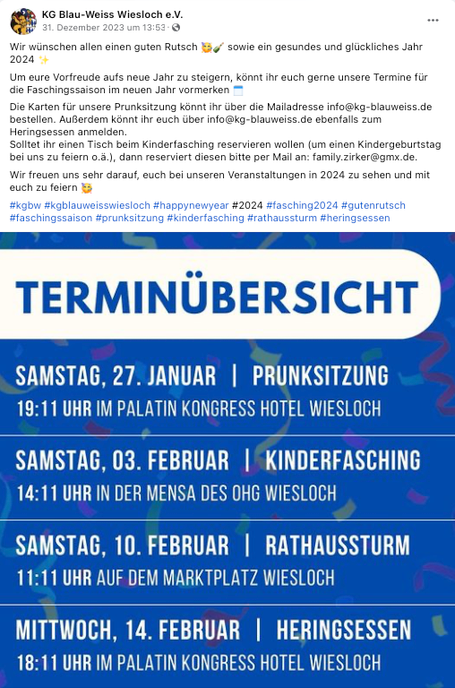 KG Blau-Weiss Wiesloch e.V.
31. Dezember 2023 um 13:53 ·

Wir wünschen allen einen guten Rutsch 🥳🍾 sowie ein gesundes und glückliches Jahr 2024 ✨

Um eure Vorfreude aufs neue Jahr zu steigern, könnt ihr euch gerne unsere Termine für die Faschingssaison im neuen Jahr vormerken 🗓️

Die Karten für unsere Prunksitzung könnt ihr über die Mailadresse info@kg-blauweiss.de bestellen. Außerdem könnt ihr euch über info@kg-blauweiss.de ebenfalls zum Heringsessen anmelden.
Solltet ihr einen Tisch beim Kinderfasching reservieren wollen (um einen Kindergeburtstag bei uns zu feiern o.ä.), dann reserviert diesen bitte per Mail an: family.zirker@gmx.de.

Wir freuen uns sehr darauf, euch bei unseren Veranstaltungen in 2024 zu sehen und mit euch zu feiern 🥳

#kgbw #kgblauweisswiesloch #happynewyear #2024 #fasching2024 #gutenrutsch #faschingssaison #prunksitzung #kinderfasching #rathaussturm #heringsessen

TERMINÜBERSICHT

SAMSTAG, 27. JANUAR | PRUNKSITZUNG
19:11 UHR IM PALATIN KONGRESS HOTEL WIESLOCH

SAMSTAG, 03. FEBRUAR | KINDERFASCHING
14:11 UHR IN DER MENSA DES OHG WIESLOCH

SAMSTAG, 10. FEBRUAR | RATHAUSSTURM
11:11 UHR AUF DEM MARKTPLATZ WIESLOCH

MITTWOCH, 14. FEBRUAR | HERINGSESSEN
18:11 UHR IM PALATIN KONGRESS HOTEL WIESLOCH